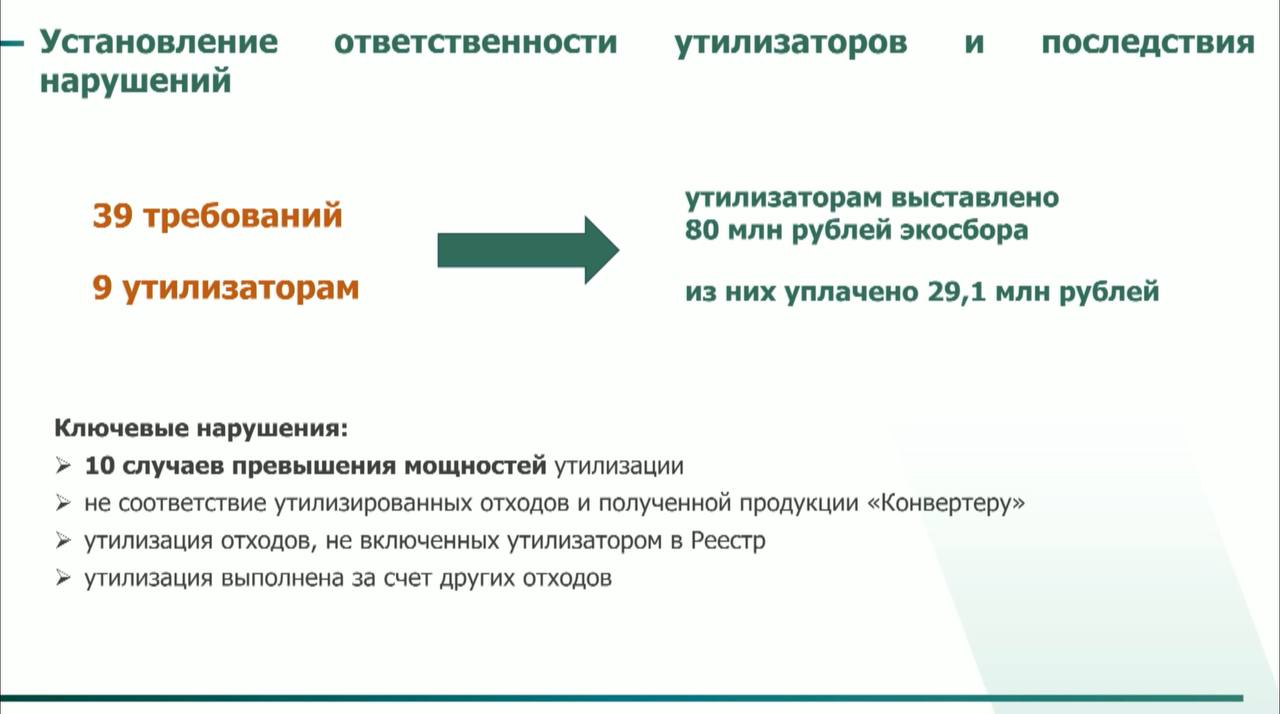 Установление ответственности утилизаторов и последствия нарушений

39 требований

9 утилизаторам

утилизаторам выставлено
80 млн рублей экосбора

из них уплачено 29,1 млн рублей

Ключевые нарушения:
➢ 10 случаев превышения мощностей утилизации
➢ не соответствие утилизированных отходов и полученной продукции «Конвертеру»
➢ утилизация отходов, не включенных утилизатором в Реестр
➢ утилизация выполнена за счет других отходов